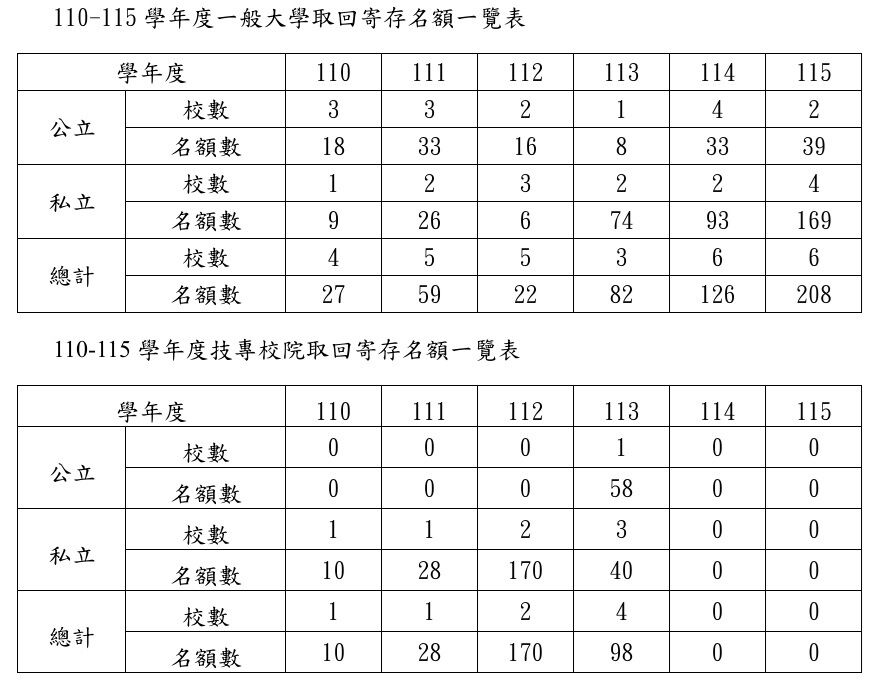 110-115 學年度一般大學取回寄存名額一覽表

| 學年度 | | 110 | 111 | 112 | 113 | 114 | 115 |
|---|---|---|---|---|---|---|---|
| 公立 | 校數 | 3 | 3 | 2 | 1 | 4 | 2 |
| | 名額數 | 18 | 33 | 16 | 8 | 33 | 39 |
| 私立 | 校數 | 1 | 2 | 3 | 2 | 2 | 4 |
| | 名額數 | 9 | 26 | 6 | 74 | 93 | 169 |
| 總計 | 校數 | 4 | 5 | 5 | 3 | 6 | 6 |
| | 名額數 | 27 | 59 | 22 | 82 | 126 | 208 |

110-115 學年度技專校院取回寄存名額一覽表

| 學年度 | | 110 | 111 | 112 | 113 | 114 | 115 |
|---|---|---|---|---|---|---|---|
| 公立 | 校數 | 0 | 0 | 0 | 1 | 0 | 0 |
| | 名額數 | 0 | 0 | 0 | 58 | 0 | 0 |
| 私立 | 校數 | 1 | 1 | 2 | 3 | 0 | 0 |
| | 名額數 | 10 | 28 | 170 | 40 | 0 | 0 |
| 總計 | 校數 | 1 | 1 | 2 | 4 | 0 | 0 |
| | 名額數 | 10 | 28 | 170 | 98 | 0 | 0 |